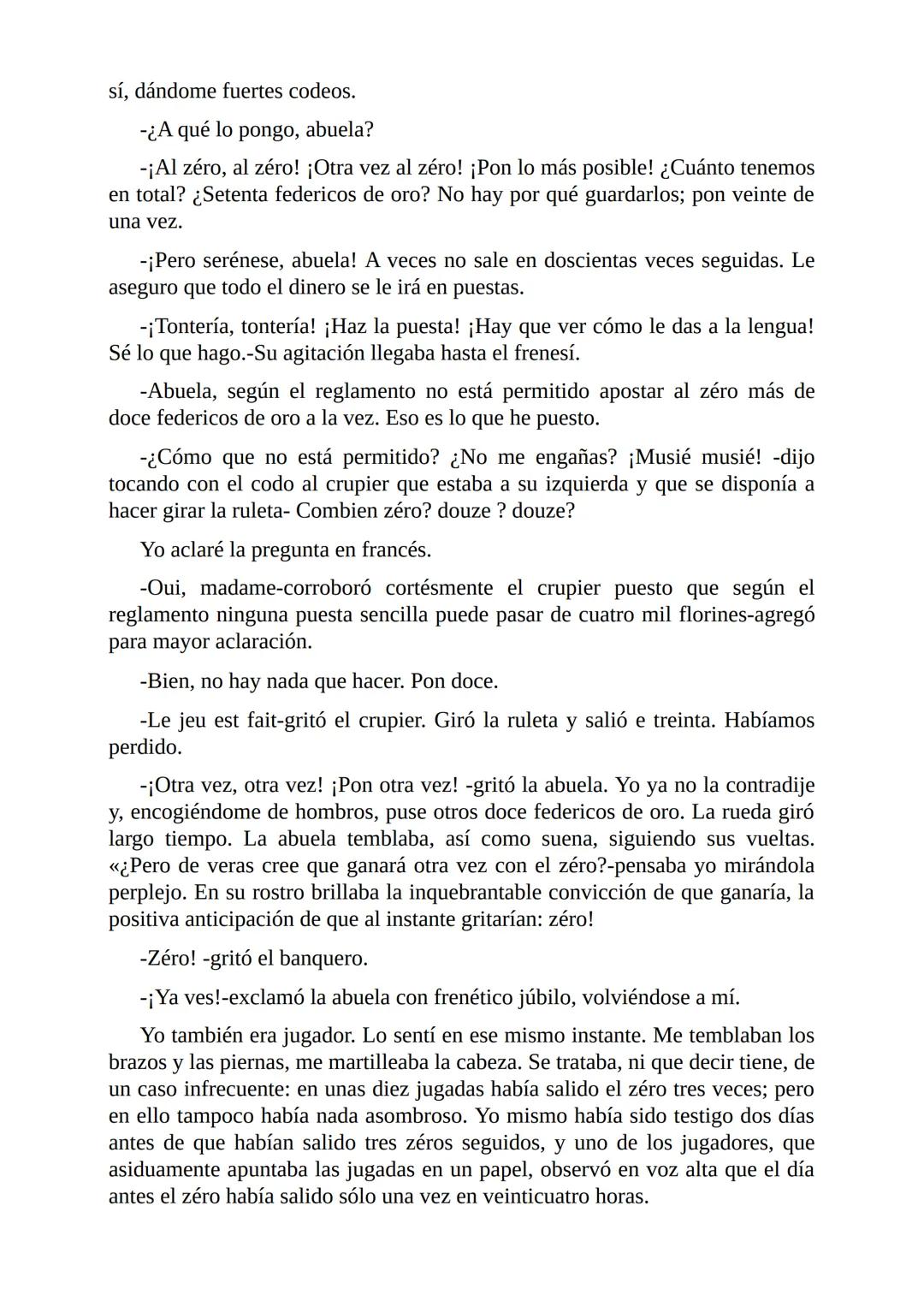 sí, dándome fuertes codeos.

-¿A qué lo pongo, abuela?

-¡Al zéro, al zéro! ¡Otra vez al zéro! ¡Pon lo más posible! ¿Cuánto tenemos en total? ¿Setenta federicos de oro? No hay por qué guardarlos; pon veinte de una vez.

-¡Pero serénese, abuela! A veces no sale en doscientas veces seguidas. Le aseguro que todo el dinero se le irá en puestas.

-¡Tontería, tontería! ¡Haz la puesta! ¡Hay que ver cómo le das a la lengua! Sé lo que hago.-Su agitación llegaba hasta el frenesí.

-Abuela, según el reglamento no está permitido apostar al zéro más de doce federicos de oro a la vez. Eso es lo que he puesto.

-¿Cómo que no está permitido? ¿No me engañas? ¡Musié musié! -dijo tocando con el codo al crupier que estaba a su izquierda y que se disponía a hacer girar la ruleta- Combien zéro? douze ? douze?

Yo aclaré la pregunta en francés.

-Oui, madame-corroboró cortésmente el crupier puesto que según el reglamento ninguna puesta sencilla puede pasar de cuatro mil florines-agregó para mayor aclaración.

-Bien, no hay nada que hacer. Pon doce.

-Le jeu est fait-gritó el crupier. Giró la ruleta y salió e treinta. Habíamos perdido.

-¡Otra vez, otra vez! ¡Pon otra vez! -gritó la abuela. Yo ya no la contradije y, encogiéndome de hombros, puse otros doce federicos de oro. La rueda giró largo tiempo. La abuela temblaba, así como suena, siguiendo sus vueltas. «¿Pero de veras cree que ganará otra vez con el zéro?-pensaba yo mirándola perplejo. En su rostro brillaba la inquebrantable convicción de que ganaría, la positiva anticipación de que al instante gritarían: zéro!

-Zéro! -gritó el banquero.

-¡Ya ves!-exclamó la abuela con frenético júbilo, volviéndose a mí.

Yo también era jugador. Lo sentí en ese mismo instante. Me temblaban los brazos y las piernas, me martilleaba la cabeza. Se trataba, ni que decir tiene, de un caso infrecuente: en unas diez jugadas había salido el zéro tres veces; pero en ello tampoco había nada asombroso. Yo mismo había sido testigo dos días antes de que habían salido tres zéros seguidos, y uno de los jugadores, que asiduamente apuntaba las jugadas en un papel, observó en voz alta que el día antes el zéro había salido sólo una vez en veinticuatro horas.